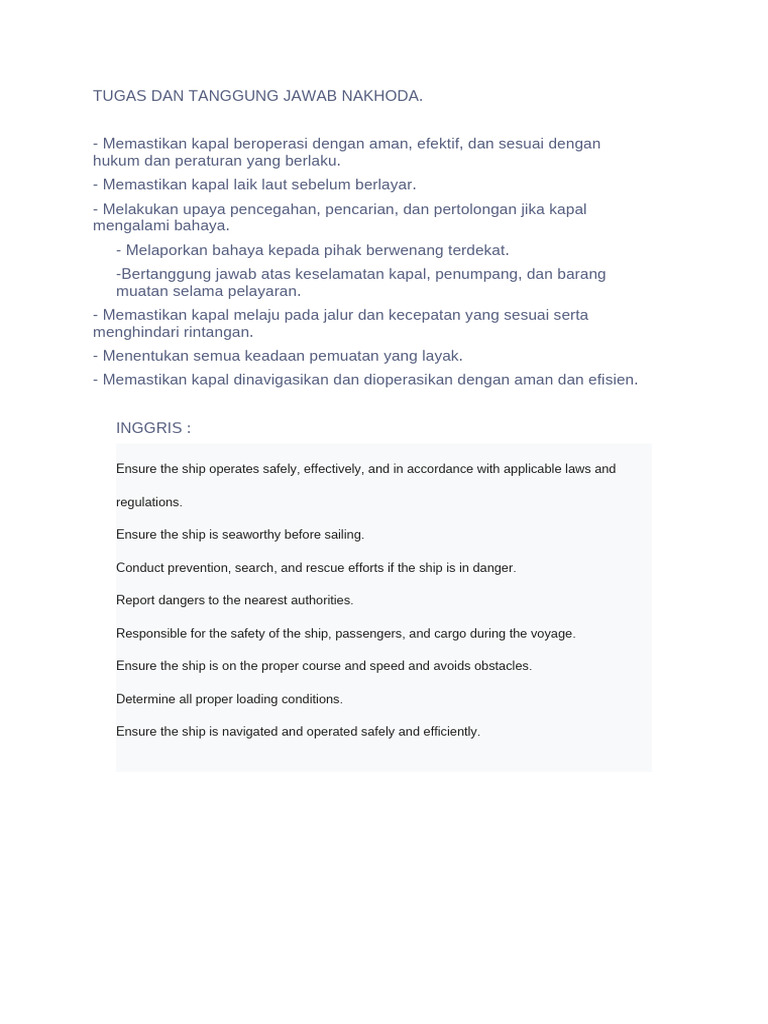 TUGAS DAN TANGGUNG JAWAB NAKHODA.

- Memastikan kapal beroperasi dengan aman, efektif, dan sesuai dengan hukum dan peraturan yang berlaku.

- Memastikan kapal laik laut sebelum berlayar.

- Melakukan upaya pencegahan, pencarian, dan pertolongan jika kapal mengalami bahaya.

- Melaporkan bahaya kepada pihak berwenang terdekat.

-Bertanggung jawab atas keselamatan kapal, penumpang, dan barang muatan selama pelayaran.

- Memastikan kapal melaju pada jalur dan kecepatan yang sesuai serta menghindari rintangan.

- Menentukan semua keadaan pemuatan yang layak.

- Memastikan kapal dinavigasikan dan dioperasikan dengan aman dan efisien.

INGGRIS :

Ensure the ship operates safely, effectively, and in accordance with applicable laws and regulations.

Ensure the ship is seaworthy before sailing.

Conduct prevention, search, and rescue efforts if the ship is in danger.

Report dangers to the nearest authorities.

Responsible for the safety of the ship, passengers, and cargo during the voyage.

Ensure the ship is on the proper course and speed and avoids obstacles.

Determine all proper loading conditions.

Ensure the ship is navigated and operated safely and efficiently.